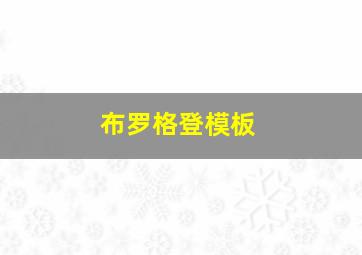 布罗格登模板